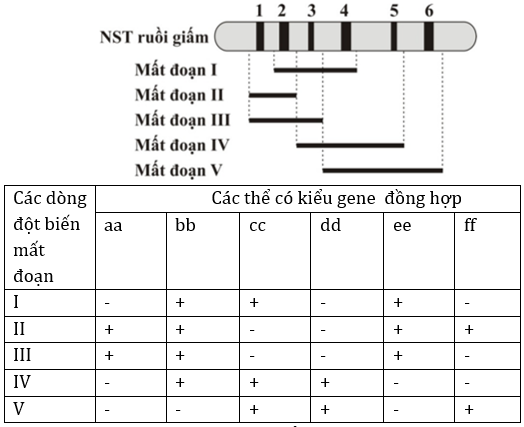 1 2 3 4 5 6

NST ruồi giấm

Mất đoạn I
Mất đoạn II
Mất đoạn III
Mất đoạn IV
Mất đoạn V

| Các dòng đột biến mất đoạn | Các thể có kiểu gene đồng hợp | | | | | |
|---|---|---|---|---|---|---|
| | aa | bb | cc | dd | ee | ff |
| I | - | + | + | - | + | - |
| II | + | + | - | - | + | + |
| III | + | + | - | - | + | - |
| IV | - | + | + | + | - | - |
| V | - | - | + | + | - | + |